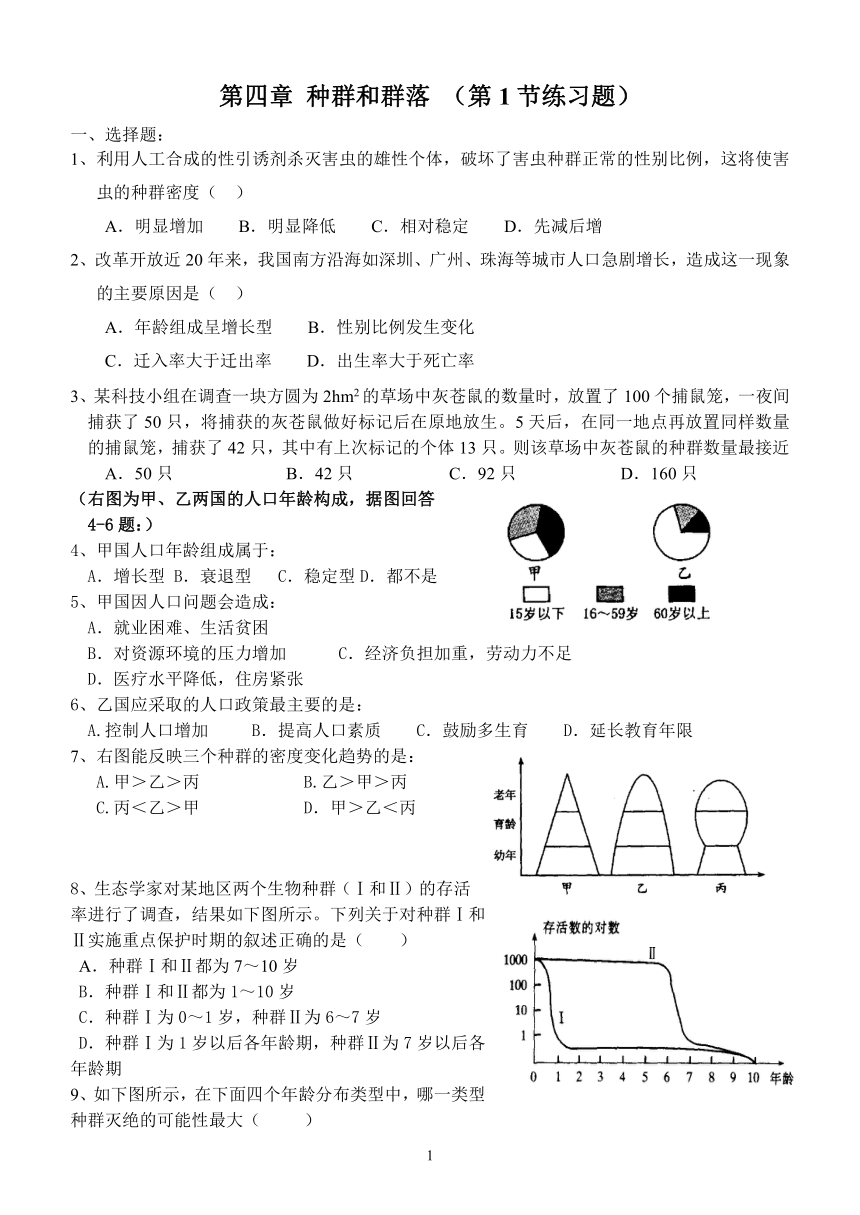 第四章 种群和群落 （第 1 节练习题）

一、选择题：

1、利用人工合成的性引诱剂杀灭害虫的雄性个体，破坏了害虫种群正常的性别比例，这将使害虫的种群密度（ ）

A．明显增加 B．明显降低 C．相对稳定 D．先减后增

2、改革开放近 20 年来，我国南方沿海如深圳、广州、珠海等城市人口急剧增长，造成这一现象的主要原因是（ ）

A．年龄组成呈增长型 B．性别比例发生变化

C．迁入率大于迁出率 D．出生率大于死亡率

3、某科技小组在调查一块方圆为 $2hm^2$ 的草场中灰苍鼠的数量时，放置了 100 个捕鼠笼，一夜间捕获了 50 只，将捕获的灰苍鼠做好标记后在原地放生。5 天后，在同一地点再放置同样数量的捕鼠笼，捕获了 42 只，其中有上次标记的个体 13 只。则该草场中灰苍鼠的种群数量最接近

A．50 只 B．42 只 C．92 只 D．160 只

（右图为甲、乙两国的人口年龄构成，据图回答 4-6 题：）

甲 乙

15岁以下 16～59岁 60岁以上

4、甲国人口年龄组成属于：

A．增长型 B．衰退型 C．稳定型 D．都不是

5、甲国因人口问题会造成：

A．就业困难、生活贫困

B．对资源环境的压力增加 C．经济负担加重，劳动力不足

D．医疗水平降低，住房紧张

6、乙国应采取的人口政策最主要的是：

A.控制人口增加 B．提高人口素质 C．鼓励多生育 D．延长教育年限

7、右图能反映三个种群的密度变化趋势的是：

A.甲＞乙＞丙 B.乙＞甲＞丙

C.丙＜乙＞甲 D．甲＞乙＜丙

老年
育龄
幼年
甲 乙 丙

8、生态学家对某地区两个生物种群（Ⅰ和Ⅱ）的存活率进行了调查，结果如下图所示。下列关于对种群Ⅰ和Ⅱ实施重点保护时期的叙述正确的是（ ）

A．种群Ⅰ和Ⅱ都为 7～10 岁

B．种群Ⅰ和Ⅱ都为 1～10 岁

C．种群Ⅰ为 0～1 岁，种群Ⅱ为 6～7 岁

D．种群Ⅰ为 1 岁以后各年龄期，种群Ⅱ为 7 岁以后各年龄期

存活数的对数
1000
100
10
1
Ⅰ
Ⅱ
0 1 2 3 4 5 6 7 8 9 10 年龄

9、如下图所示，在下面四个年龄分布类型中，哪一类型种群灭绝的可能性最大（ ）

1